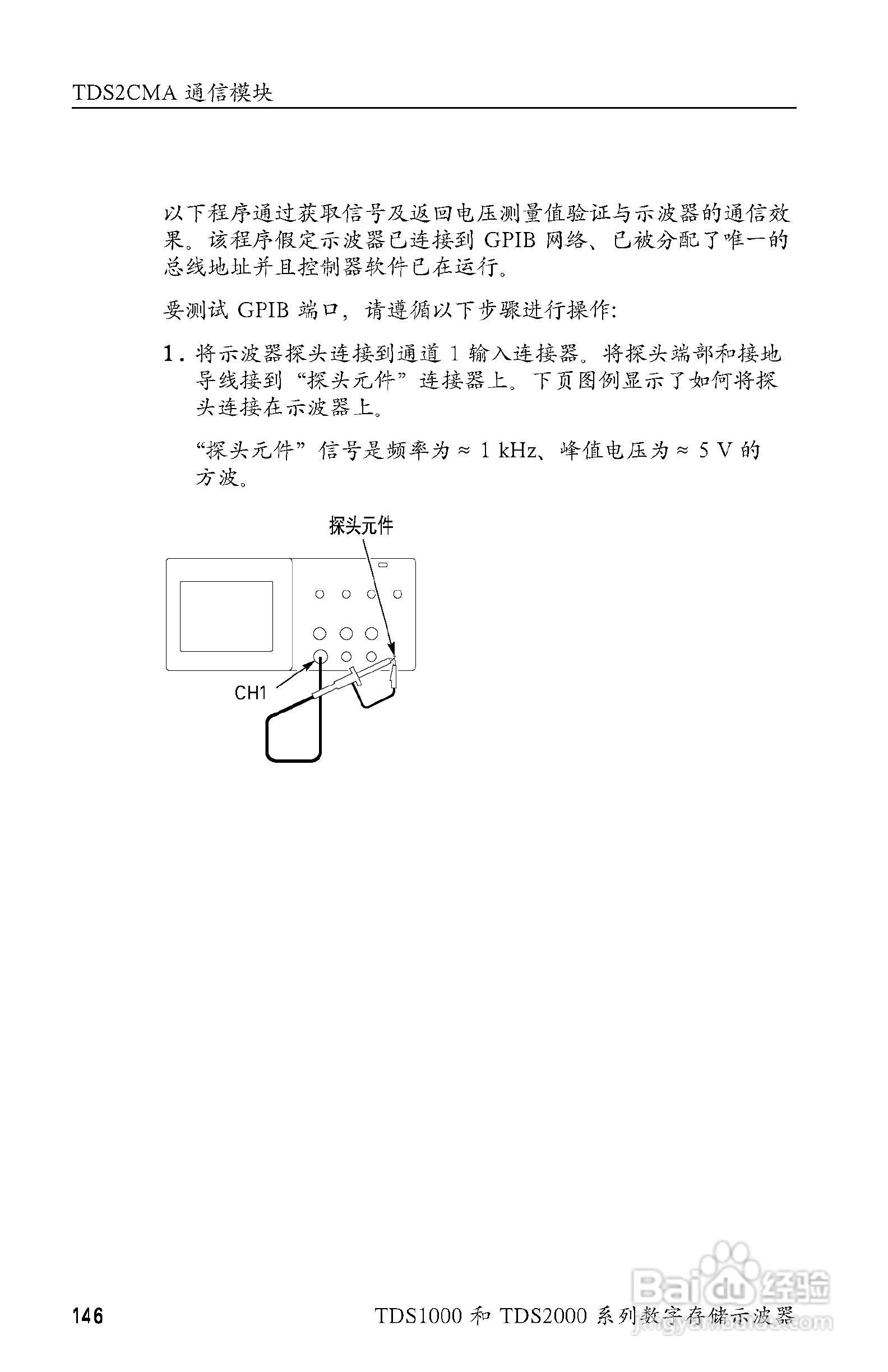 TDS2CMA 通信模块

以下程序通过获取信号及返回电压测量值验证与示波器的通信效果。该程序假定示波器已连接到 GPIB 网络、已被分配了唯一的总线地址并且控制器软件已在运行。

要测试 GPIB 端口，请遵循以下步骤进行操作:

1. 将示波器探头连接到通道 1 输入连接器。将探头端部和接地导线接到“探头元件”连接器上。下页图例显示了如何将探头连接在示波器上。

“探头元件”信号是频率为 ≈ 1 kHz、峰值电压为 ≈ 5 V 的方波。

探头元件

CH1

146

TDS1000 和 TDS2000 系列数字存储示波器

Baidu 经验
jingyan.baidu.com